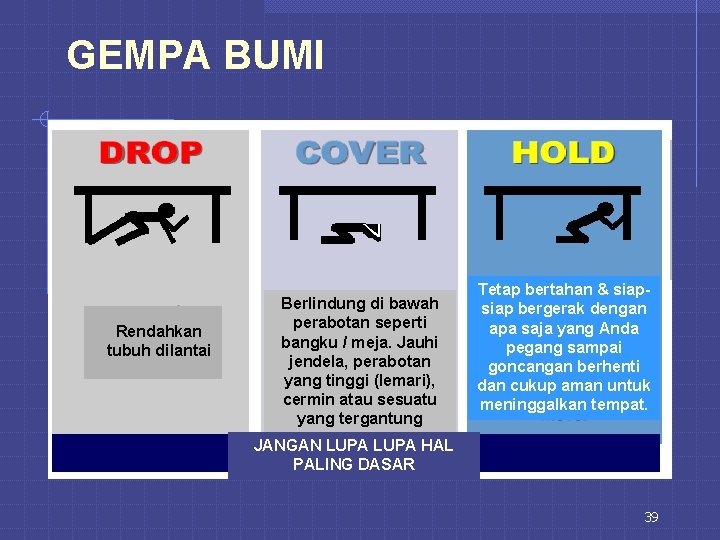 GEMPA BUMI

DROP

Rendahkan tubuh dilantai

COVER

Berlindung di bawah perabotan seperti bangku / meja. Jauhi jendela, perabotan yang tinggi (lemari), cermin atau sesuatu yang tergantung

HOLD

Tetap bertahan & siap-siap bergerak dengan apa saja yang Anda pegang sampai goncangan berhenti dan cukup aman untuk meninggalkan tempat.

JANGAN LUPA LUPA HAL PALING DASAR

39